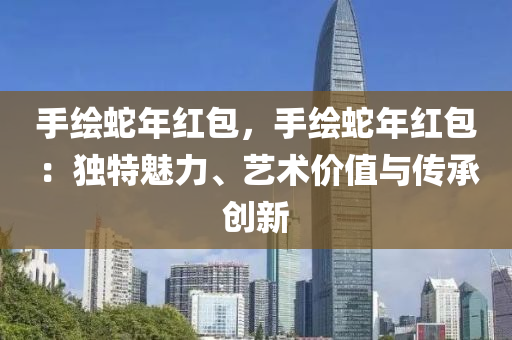 手绘蛇年红包，手绘蛇年红包：独特魅力、艺术价值与传承创新